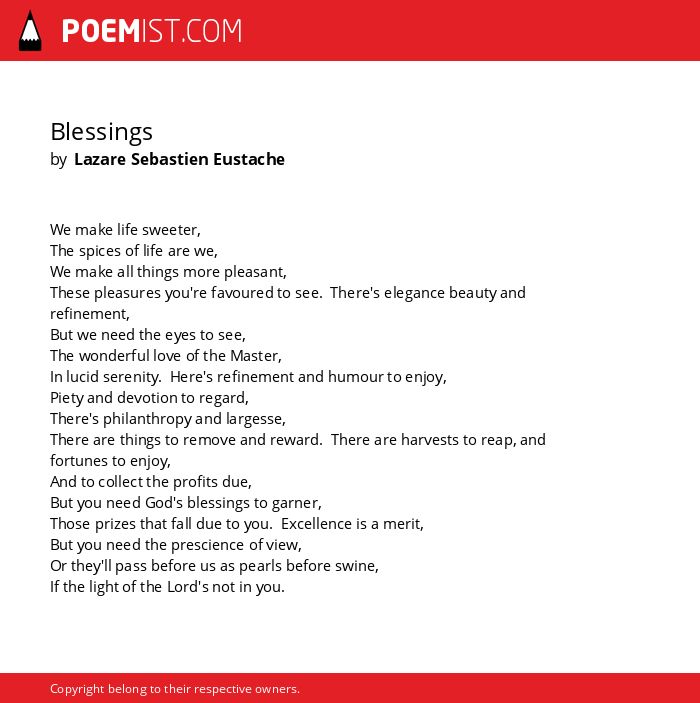 POEMIST.COM

Blessings
by Lazare Sebastien Eustache

We make life sweeter,
The spices of life are we,
We make all things more pleasant,
These pleasures you're favoured to see. There's elegance beauty and refinement,
But we need the eyes to see,
The wonderful love of the Master,
In lucid serenity. Here's refinement and humour to enjoy,
Piety and devotion to regard,
There's philanthropy and largesse,
There are things to remove and reward. There are harvests to reap, and fortunes to enjoy,
And to collect the profits due,
But you need God's blessings to garner,
Those prizes that fall due to you. Excellence is a merit,
But you need the prescience of view,
Or they'll pass before us as pearls before swine,
If the light of the Lord's not in you.

Copyright belong to their respective owners.